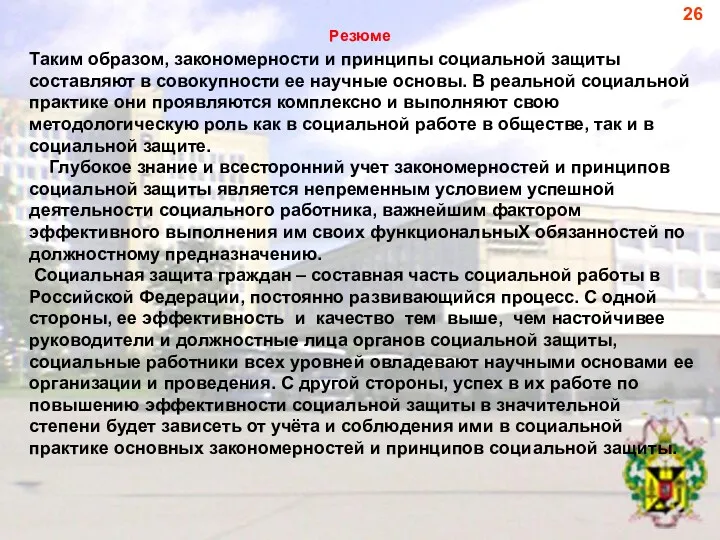 26

Резюме

Таким образом, закономерности и принципы социальной защиты составляют в совокупности ее научные основы. В реальной социальной практике они проявляются комплексно и выполняют свою методологическую роль как в социальной работе в обществе, так и в социальной защите.

Глубокое знание и всесторонний учет закономерностей и принципов социальной защиты является непременным условием успешной деятельности социального работника, важнейшим фактором эффективного выполнения им своих функциональныХ обязанностей по должностному предназначению.

Социальная защита граждан – составная часть социальной работы в Российской Федерации, постоянно развивающийся процесс. С одной стороны, ее эффективность и качество тем выше, чем настойчивее руководители и должностные лица органов социальной защиты, социальные работники всех уровней овладевают научными основами ее организации и проведения. С другой стороны, успех в их работе по повышению эффективности социальной защиты в значительной степени будет зависеть от учёта и соблюдения ими в социальной практике основных закономерностей и принципов социальной защиты.